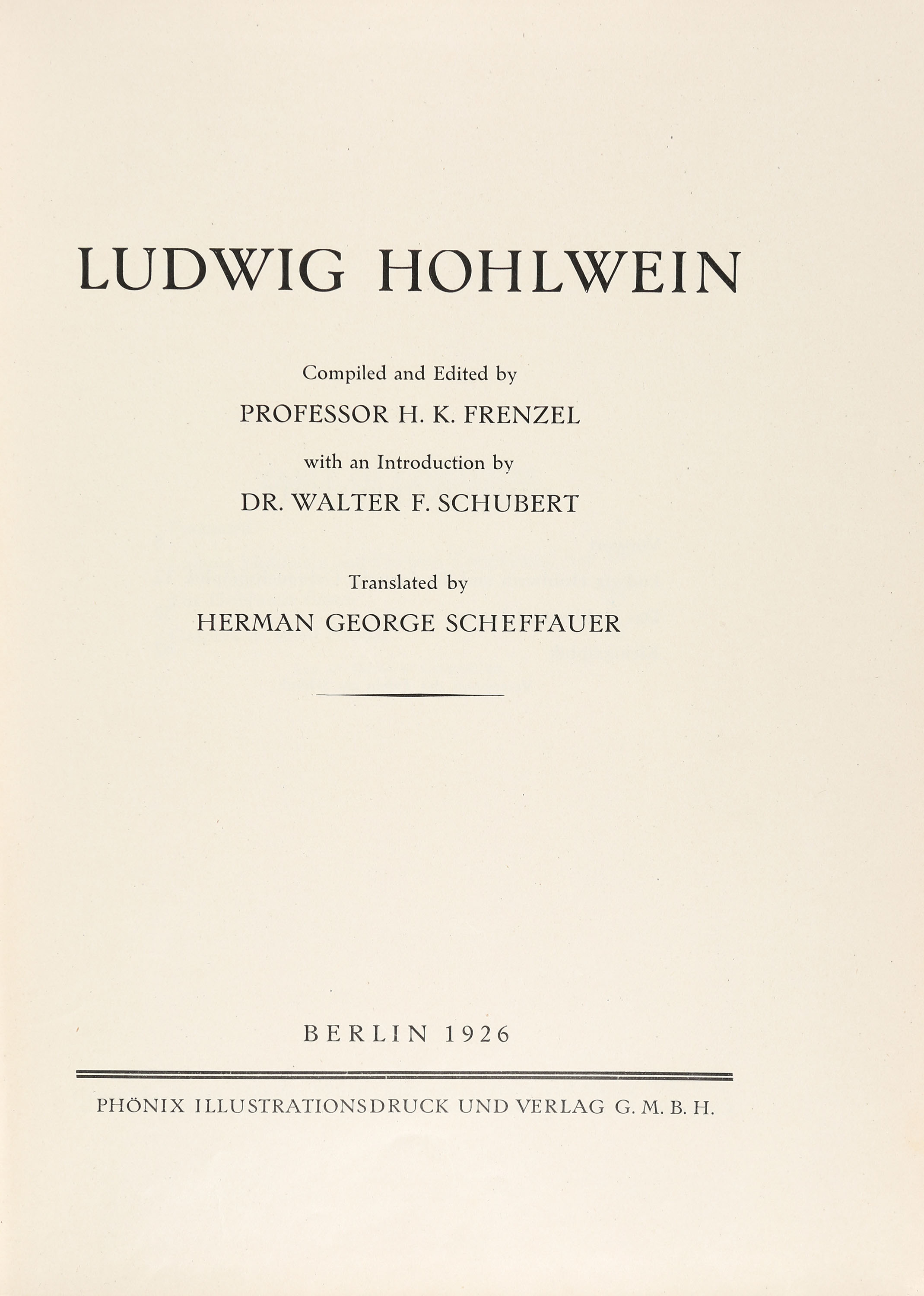 LUDWIG HOHLWEIN

Compiled and Edited by

PROFESSOR H. K. FRENZEL

with an Introduction by

DR. WALTER F. SCHUBERT

Translated by

HERMAN GEORGE SCHEFFAUER

BERLIN 1926

PHÖNIX ILLUSTRATIONSDRUCK UND VERLAG G. M. B. H.